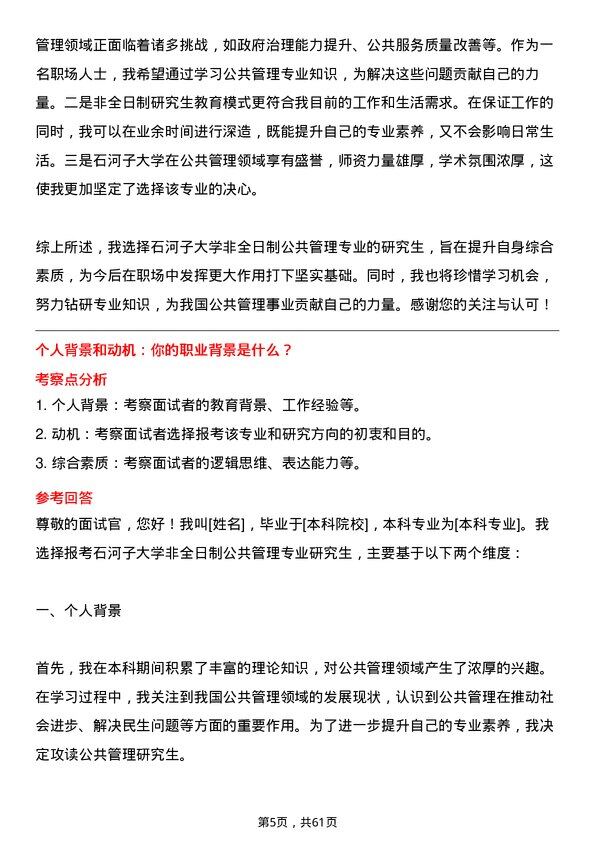 管理领域正面临着诸多挑战，如政府治理能力提升、公共服务质量改善等。作为一名职场人士，我希望通过学习公共管理专业知识，为解决这些问题贡献自己的力量。二是非全日制研究生教育模式更符合我目前的工作和生活需求。在保证工作的同时，我可以在业余时间进行深造，既能提升自己的专业素养，又不会影响日常生活。三是石河子大学在公共管理领域享有盛誉，师资力量雄厚，学术氛围浓厚，这使我更加坚定了选择该专业的决心。

综上所述，我选择石河子大学非全日制公共管理专业的研究生，旨在提升自身综合素质，为今后在职场中发挥更大作用打下坚实基础。同时，我也将珍惜学习机会，努力钻研专业知识，为我国公共管理事业贡献自己的力量。感谢您的关注与认可！

个人背景和动机：你的职业背景是什么？

考察点分析

1. 个人背景：考察面试者的教育背景、工作经验等。

2. 动机：考察面试者选择报考该专业和研究方向的初衷和目的。

3. 综合素质：考察面试者的逻辑思维、表达能力等。

参考回答

尊敬的面试官，您好！我叫[姓名]，毕业于[本科院校]，本科专业为[本科专业]。我选择报考石河子大学非全日制公共管理专业研究生，主要基于以下两个维度：

一、个人背景

首先，我在本科期间积累了丰富的理论知识，对公共管理领域产生了浓厚的兴趣。在学习过程中，我关注到我国公共管理领域的发展现状，认识到公共管理在推动社会进步、解决民生问题等方面的重要作用。为了进一步提升自己的专业素养，我决定攻读公共管理研究生。

第5页，共61页